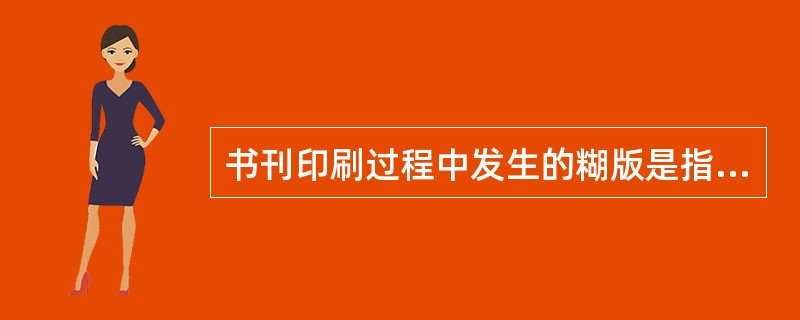 书刊印刷过程中发生的糊版是指...